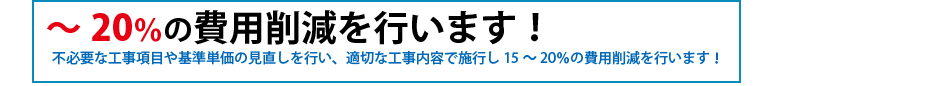 ～ 20%の費用削減を行います！

不必要な工事項目や基準単価の見直しを行い、適切な工事内容で施行し 15 ～ 20%の費用削減を行います！